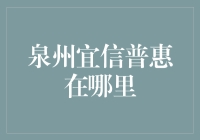 泉州宜信普惠在哪里